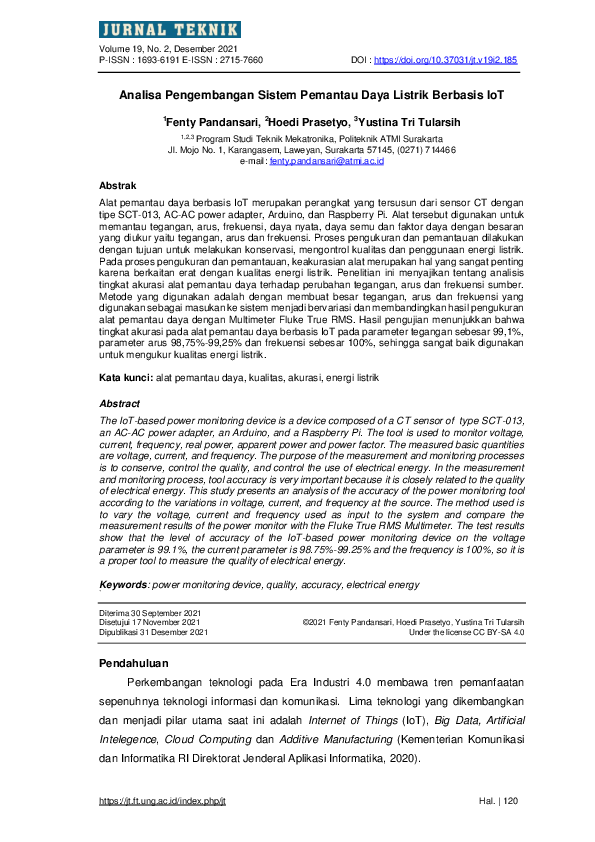 JURNAL TEKNIK

Volume 19, No. 2, Desember 2021
P-ISSN : 1693-6191 E-ISSN : 2715-7660

DOI : https://doi.org/10.37031/jt.v19i2.185

Analisa Pengembangan Sistem Pemantau Daya Listrik Berbasis IoT

$^1$Fenty Pandansari, $^2$Hoedi Prasetyo, $^3$Yustina Tri Tularsih

$^{1,2,3}$ Program Studi Teknik Mekatronika, Politeknik ATMI Surakarta
Jl. Mojo No. 1, Karangasem, Laweyan, Surakarta 57145, (0271) 714466
e-mail: fenty.pandansari@atmi.ac.id

Abstrak

Alat pemantau daya berbasis IoT merupakan perangkat yang tersusun dari sensor CT dengan tipe SCT-013, AC-AC power adapter, Arduino, dan Raspberry Pi. Alat tersebut digunakan untuk memantau tegangan, arus, frekuensi, daya nyata, daya semu dan faktor daya dengan besaran yang diukur yaitu tegangan, arus dan frekuensi. Proses pengukuran dan pemantauan dilakukan dengan tujuan untuk melakukan konservasi, mengontrol kualitas dan penggunaan energi listrik. Pada proses pengukuran dan pemantauan, keakurasian alat merupakan hal yang sangat penting karena berkaitan erat dengan kualitas energi listrik. Penelitian ini menyajikan tentang analisis tingkat akurasi alat pemantau daya terhadap perubahan tegangan, arus dan frekuensi sumber. Metode yang digunakan adalah dengan membuat besar tegangan, arus dan frekuensi yang digunakan sebagai masukan ke sistem menjadi bervariasi dan membandingkan hasil pengukuran alat pemantau daya dengan Multimeter Fluke True RMS. Hasil pengujian menunjukkan bahwa tingkat akurasi pada alat pemantau daya berbasis IoT pada parameter tegangan sebesar 99,1%, parameter arus 98,75%-99,25% dan frekuensi sebesar 100%, sehingga sangat baik digunakan untuk mengukur kualitas energi listrik.

Kata kunci: alat pemantau daya, kualitas, akurasi, energi listrik

Abstract

The IoT-based power monitoring device is a device composed of a CT sensor of type SCT-013, an AC-AC power adapter, an Arduino, and a Raspberry Pi. The tool is used to monitor voltage, current, frequency, real power, apparent power and power factor. The measured basic quantities are voltage, current, and frequency. The purpose of the measurement and monitoring processes is to conserve, control the quality, and control the use of electrical energy. In the measurement and monitoring process, tool accuracy is very important because it is closely related to the quality of electrical energy. This study presents an analysis of the accuracy of the power monitoring tool according to the variations in voltage, current, and frequency at the source. The method used is to vary the voltage, current and frequency used as input to the system and compare the measurement results of the power monitor with the Fluke True RMS Multimeter. The test results show that the level of accuracy of the IoT-based power monitoring device on the voltage parameter is 99.1%, the current parameter is 98.75%-99.25% and the frequency is 100%, so it is a proper tool to measure the quality of electrical energy.

Keywords: power monitoring device, quality, accuracy, electrical energy

Diterima 30 September 2021
Disetujui 17 November 2021
Dipublikasi 31 Desember 2021

©2021 Fenty Pandansari, Hoedi Prasetyo, Yustina Tri Tularsih
Under the license CC BY-SA 4.0

Pendahuluan

Perkembangan teknologi pada Era Industri 4.0 membawa tren pemanfaatan sepenuhnya teknologi informasi dan komunikasi. Lima teknologi yang dikembangkan dan menjadi pilar utama saat ini adalah Internet of Things (IoT), Big Data, Artificial Intelegence, Cloud Computing dan Additive Manufacturing (Kementerian Komunikasi dan Informatika RI Direktorat Jenderal Aplikasi Informatika, 2020).

https://jt.ft.ung.ac.id/index.php/jt

Hal. | 120